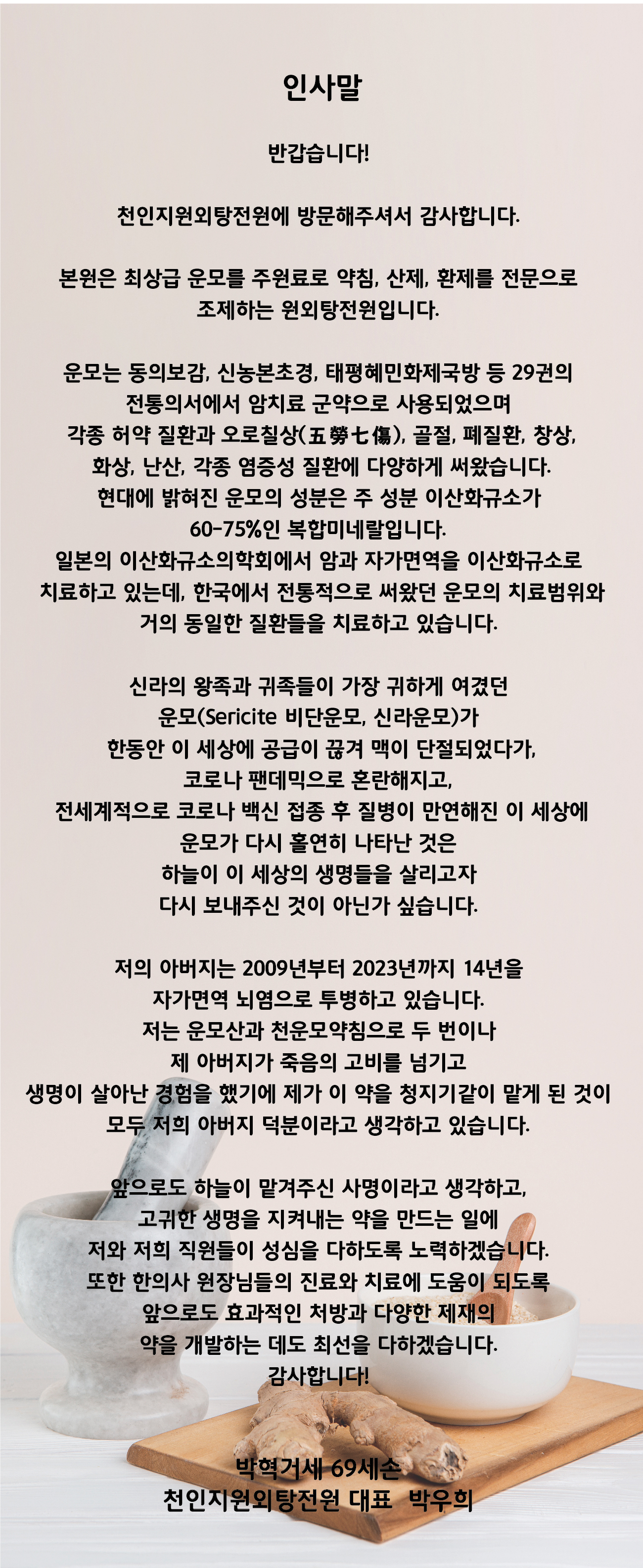 인사말

반갑습니다!

천인지원외탕전원에 방문해주셔서 감사합니다.

본원은 최상급 운모를 주원료로 약침, 산제, 환제를 전문으로 조제하는 원외탕전원입니다.

운모는 동의보감, 신농본초경, 태평혜민화제국방 등 29권의 전통의서에서 암치료 군약으로 사용되었으며 각종 허약 질환과 오로칠상(五勞七傷), 골절, 폐질환, 창상, 화상, 난산, 각종 염증성 질환에 다양하게 써왔습니다. 현대에 밝혀진 운모의 성분은 주 성분 이산화규소가 60-75%인 복합미네랄입니다. 일본의 이산화규소의학회에서 암과 자가면역을 이산화규소로 치료하고 있는데, 한국에서 전통적으로 써왔던 운모의 치료범위와 거의 동일한 질환들을 치료하고 있습니다.

신라의 왕족과 귀족들이 가장 귀하게 여겼던 운모(Sericite 비단운모, 신라운모)가 한동안 이 세상에 공급이 끊겨 맥이 단절되었다가, 코로나 팬데믹으로 혼란해지고, 전세계적으로 코로나 백신 접종 후 질병이 만연해진 이 세상에 운모가 다시 홀연히 나타난 것은 하늘이 이 세상의 생명들을 살리고자 다시 보내주신 것이 아닌가 싶습니다.

저의 아버지는 2009년부터 2023년까지 14년을 자가면역 뇌염으로 투병하고 있습니다. 저는 운모산과 천운모약침으로 두 번이나 제 아버지가 죽음의 고비를 넘기고 생명이 살아난 경험을 했기에 제가 이 약을 청지기같이 맡게 된 것이 모두 저희 아버지 덕분이라고 생각하고 있습니다.

앞으로도 하늘이 맡겨주신 사명이라고 생각하고, 고귀한 생명을 지켜내는 약을 만드는 일에 저와 저희 직원들이 성심을 다하도록 노력하겠습니다. 또한 한의사 원장님들의 진료와 치료에 도움이 되도록 앞으로도 효과적인 처방과 다양한 제재의 약을 개발하는 데도 최선을 다하겠습니다. 감사합니다!

박혁거세 69세손
천인지원외탕전원 대표 박우희